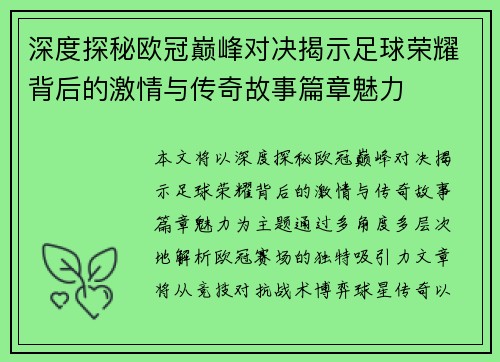 深度探秘欧冠巅峰对决揭示足球荣耀背后的激情与传奇故事篇章魅力

本文将以深度探秘欧冠巅峰对决揭示足球荣耀背后的激情与传奇故事篇章魅力为主题通过多角度多层次地解析欧冠赛场的独特吸引力文章将从竞技对抗战术博弈球星传奇以